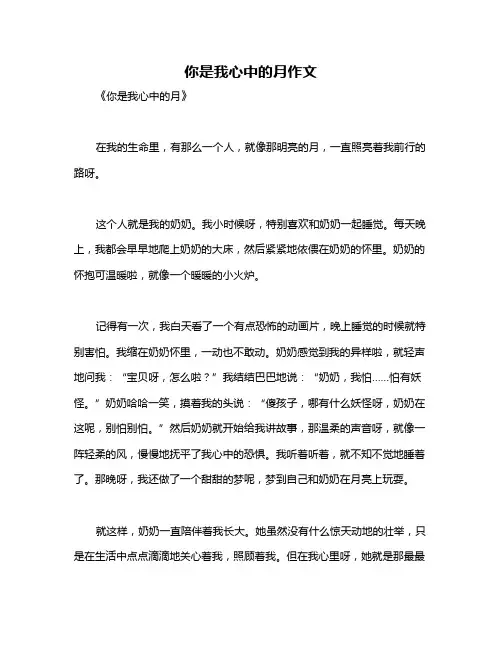 你是我心中的月作文

《你是我心中的月》

在我的生命里，有那么一个人，就像那明亮的月，一直照亮着我前行的路呀。

这个人就是我的奶奶。我小时候呀，特别喜欢和奶奶一起睡觉。每天晚上，我都会早早地爬上奶奶的大床，然后紧紧地依偎在奶奶的怀里。奶奶的怀抱可温暖啦，就像一个暖暖的小火炉。

记得有一次，我白天看了一个有点恐怖的动画片，晚上睡觉的时候就特别害怕。我缩在奶奶怀里，一动也不敢动。奶奶感觉到我的异样啦，就轻声地问我：“宝贝呀，怎么啦？”我结结巴巴地说：“奶奶，我怕……怕有妖怪。”奶奶哈哈一笑，摸着我的头说：“傻孩子，哪有什么妖怪呀，奶奶在这呢，别怕别怕。”然后奶奶就开始给我讲故事，那温柔的声音呀，就像一阵轻柔的风，慢慢地抚平了我心中的恐惧。我听着听着，就不知不觉地睡着了。那晚呀，我还做了一个甜甜的梦呢，梦到自己和奶奶在月亮上玩耍。

就这样，奶奶一直陪伴着我长大。她虽然没有什么惊天动地的壮举，只是在生活中点点滴滴地关心着我，照顾着我。但在我心里呀，她就是那最最